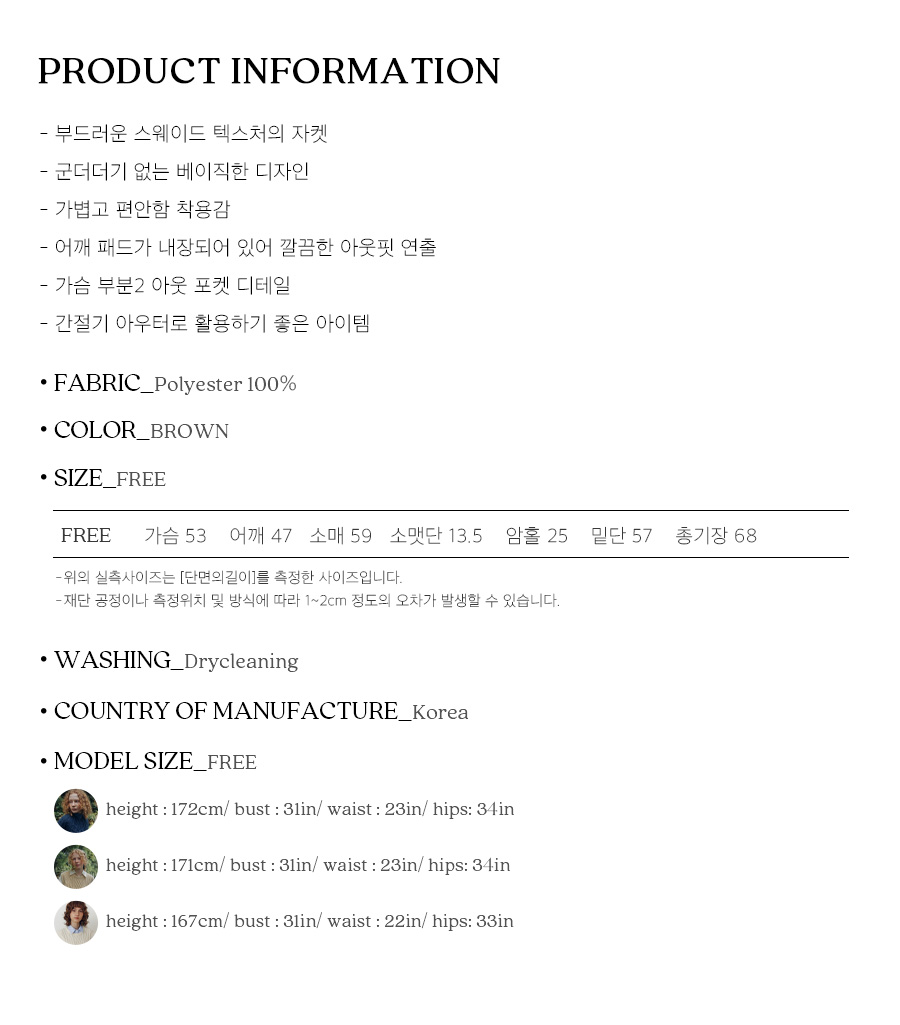 PRODUCT INFORMATION

- 부드러운 스웨이드 텍스처의 자켓
- 군더더기 없는 베이직한 디자인
- 가볍고 편안함 착용감
- 어깨 패드가 내장되어 있어 깔끔한 아웃핏 연출
- 가슴 부분2 아웃 포켓 디테일
- 간절기 아우터로 활용하기 좋은 아이템

• FABRIC_Polyester 100%

• COLOR_BROWN

• SIZE_FREE

| FREE | 가슴 53 | 어깨 47 | 소매 59 | 소맷단 13.5 | 암홀 25 | 밑단 57 | 총기장 68 |
|---|---|---|---|---|---|---|---|

-위의 실측사이즈는 [단면의길이]를 측정한 사이즈입니다.
-재단 공정이나 측정위치 및 방식에 따라 1~2cm 정도의 오차가 발생할 수 있습니다.

• WASHING_Drycleaning

• COUNTRY OF MANUFACTURE_Korea

• MODEL SIZE_FREE

height : 172cm/ bust : 31in/ waist : 23in/ hips: 34in

height : 171cm/ bust : 31in/ waist : 23in/ hips: 34in

height : 167cm/ bust : 31in/ waist : 22in/ hips: 33in